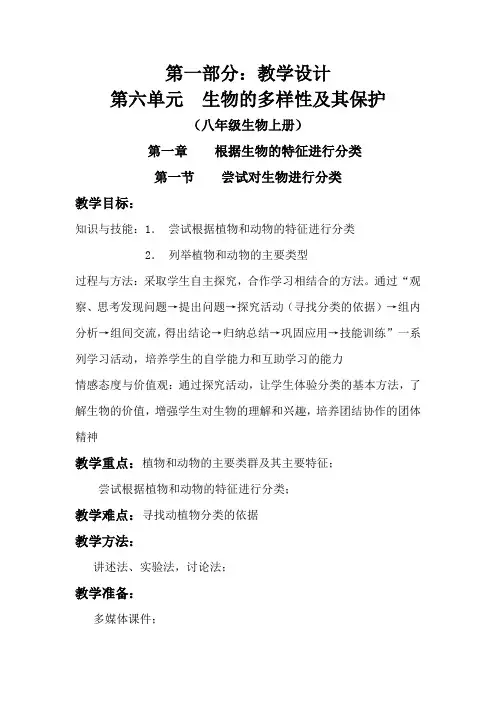 第一部分：教学设计

第六单元　生物的多样性及其保护

（八年级生物上册）

第一章　　根据生物的特征进行分类

第一节　　尝试对生物进行分类

教学目标：

知识与技能：1.　尝试根据植物和动物的特征进行分类

2.　列举植物和动物的主要类型

过程与方法：采取学生自主探究，合作学习相结合的方法。通过“观察、思考发现问题→提出问题→探究活动（寻找分类的依据）→组内分析→组间交流，得出结论→归纳总结→巩固应用→技能训练”一系列学习活动，培养学生的自学能力和互助学习的能力

情感态度与价值观：通过探究活动，让学生体验分类的基本方法，了解生物的价值，增强学生对生物的理解和兴趣，培养团结协作的团体精神

教学重点：植物和动物的主要类群及其主要特征；

尝试根据植物和动物的特征进行分类；

教学难点：寻找动植物分类的依据

教学方法：

讲述法、实验法，讨论法；

教学准备：

多媒体课件；